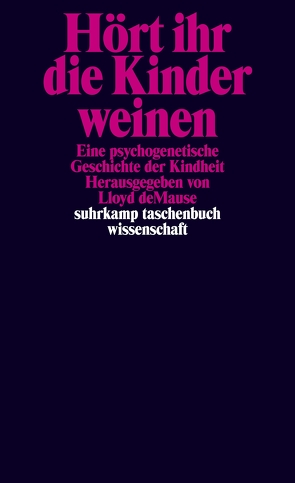 Hört ihr die Kinder weinen

Eine psychogenetische Geschichte der Kindheit
Herausgegeben von
Lloyd deMause
suhrkamp taschenbuch
wissenschaft